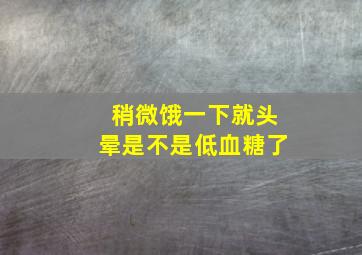 稍微饿一下就头晕是不是低血糖了